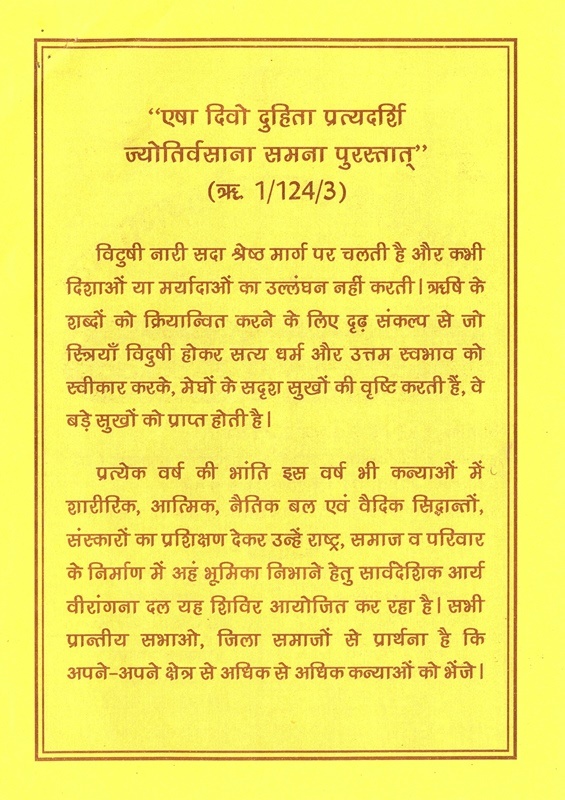 "एषा दिवो दुहिता प्रत्यदर्शि ज्योतिर्वसाना समना पुरस्तात्"
(ऋ. 1/124/3)

विदुषी नारी सदा श्रेष्ठ मार्ग पर चलती है और कभी दिशाओं या मर्यादाओं का उल्लंघन नहीं करती। ऋषि के शब्दों को क्रियान्वित करने के लिए दृढ़ संकल्प से जो स्त्रियाँ विदुषी होकर सत्य धर्म और उत्तम स्वभाव को स्वीकार करके, मेघों के सदृश सुखों की वृष्टि करती हैं, वे बड़े सुखों को प्राप्त होती है।

प्रत्येक वर्ष की भांति इस वर्ष भी कन्याओं में शारीरिक, आत्मिक, नैतिक बल एवं वैदिक सिद्धान्तों, संस्कारों का प्रशिक्षण देकर उन्हें राष्ट्र, समाज व परिवार के निर्माण में अहं भूमिका निभाने हेतु सार्वदेशिक आर्य वीरांगना दल यह शिविर आयोजित कर रहा है। सभी प्रान्तीय सभाओ, जिला समाजों से प्रार्थना है कि अपने-अपने क्षेत्र से अधिक से अधिक कन्याओं को भेंजे।